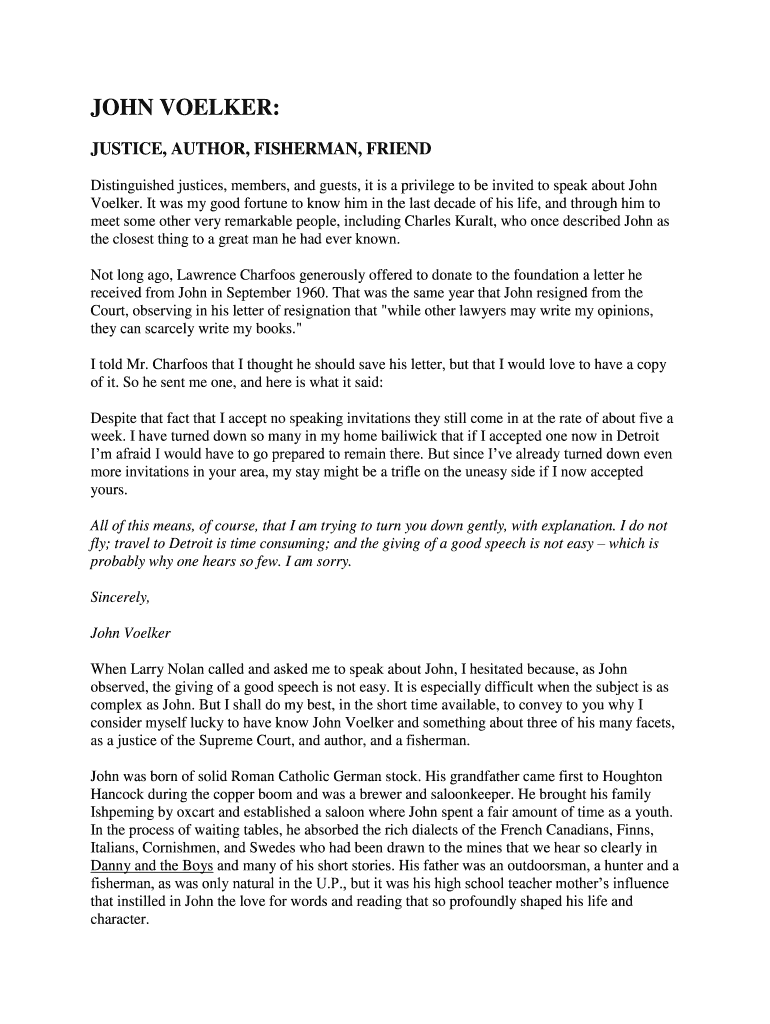 JOHN VOELKER:

JUSTICE, AUTHOR, FISHERMAN, FRIEND

Distinguished justices, members, and guests, it is a privilege to be invited to speak about John Voelker. It was my good fortune to know him in the last decade of his life, and through him to meet some other very remarkable people, including Charles Kuralt, who once described John as the closest thing to a great man he had ever known.

Not long ago, Lawrence Charfoos generously offered to donate to the foundation a letter he received from John in September 1960. That was the same year that John resigned from the Court, observing in his letter of resignation that "while other lawyers may write my opinions, they can scarcely write my books."

I told Mr. Charfoos that I thought he should save his letter, but that I would love to have a copy of it. So he sent me one, and here is what it said:

Despite that fact that I accept no speaking invitations they still come in at the rate of about five a week. I have turned down so many in my home bailiwick that if I accepted one now in Detroit I'm afraid I would have to go prepared to remain there. But since I've already turned down even more invitations in your area, my stay might be a trifle on the uneasy side if I now accepted yours.

All of this means, of course, that I am trying to turn you down gently, with explanation. I do not fly; travel to Detroit is time consuming; and the giving of a good speech is not easy – which is probably why one hears so few. I am sorry.

Sincerely,

John Voelker

When Larry Nolan called and asked me to speak about John, I hesitated because, as John observed, the giving of a good speech is not easy. It is especially difficult when the subject is as complex as John. But I shall do my best, in the short time available, to convey to you why I consider myself lucky to have know John Voelker and something about three of his many facets, as a justice of the Supreme Court, and author, and a fisherman.

John was born of solid Roman Catholic German stock. His grandfather came first to Houghton Hancock during the copper boom and was a brewer and saloonkeeper. He brought his family Ishpeming by oxcart and established a saloon where John spent a fair amount of time as a youth. In the process of waiting tables, he absorbed the rich dialects of the French Canadians, Finns, Italians, Cornishmen, and Swedes who had been drawn to the mines that we hear so clearly in Danny and the Boys and many of his short stories. His father was an outdoorsman, a hunter and a fisherman, as was only natural in the U.P., but it was his high school teacher mother's influence that instilled in John the love for words and reading that so profoundly shaped his life and character.